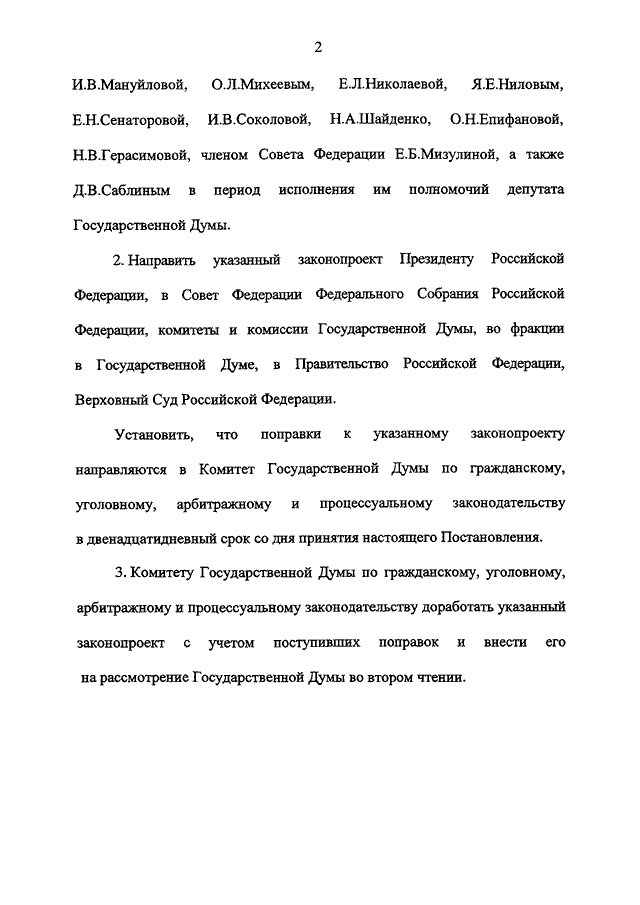 2

И.В.Мануйловой, О.Л.Михеевым, Е.Л.Николаевой, Я.Е.Ниловым, Е.Н.Сенаторовой, И.В.Соколовой, Н.А.Шайденко, О.Н.Епифановой, Н.В.Герасимовой, членом Совета Федерации Е.Б.Мизулиной, а также Д.В.Саблиным в период исполнения им полномочий депутата Государственной Думы.

2. Направить указанный законопроект Президенту Российской Федерации, в Совет Федерации Федерального Собрания Российской Федерации, комитеты и комиссии Государственной Думы, во фракции в Государственной Думе, в Правительство Российской Федерации, Верховный Суд Российской Федерации.

Установить, что поправки к указанному законопроекту направляются в Комитет Государственной Думы по гражданскому, уголовному, арбитражному и процессуальному законодательству в двенадцатидневный срок со дня принятия настоящего Постановления.

3. Комитету Государственной Думы по гражданскому, уголовному, арбитражному и процессуальному законодательству доработать указанный законопроект с учетом поступивших поправок и внести его на рассмотрение Государственной Думы во втором чтении.